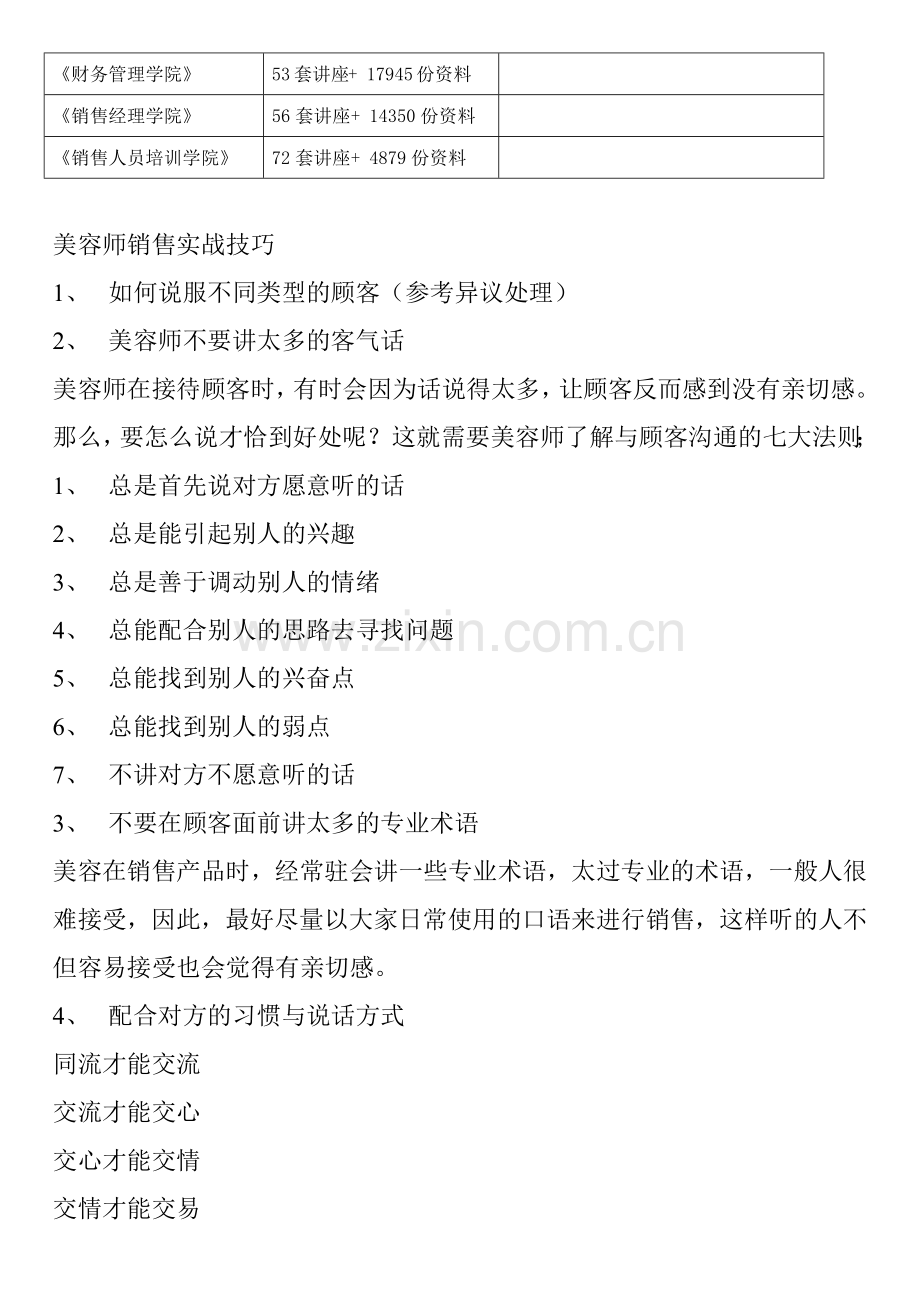 | 《财务管理学院》 | 53 套讲座+ 17945 份资料 | |
|---|---|---|
| 《销售经理学院》 | 56 套讲座+ 14350 份资料 | |
| 《销售人员培训学院》 | 72 套讲座+ 4879 份资料 | |

美容师销售实战技巧

1、 如何说服不同类型的顾客（参考异议处理）

2、 美容师不要讲太多的客气话

美容师在接待顾客时，有时会因为话说得太多，让顾客反而感到没有亲切感。那么，要怎么说才恰到好处呢？这就需要美容师了解与顾客沟通的七大法则：

1、 总是首先说对方愿意听的话

2、 总是能引起别人的兴趣

3、 总是善于调动别人的情绪

4、 总能配合别人的思路去寻找问题

5、 总能找到别人的兴奋点

6、 总能找到别人的弱点

7、 不讲对方不愿意听的话

3、 不要在顾客面前讲太多的专业术语

美容在销售产品时，经常驻会讲一些专业术语，太过专业的术语，一般人很难接受，因此，最好尽量以大家日常使用的口语来进行销售，这样听的人不但容易接受也会觉得有亲切感。

4、 配合对方的习惯与说话方式

同流才能交流

交流才能交心

交心才能交情

交情才能交易

www.zixin.com.cn